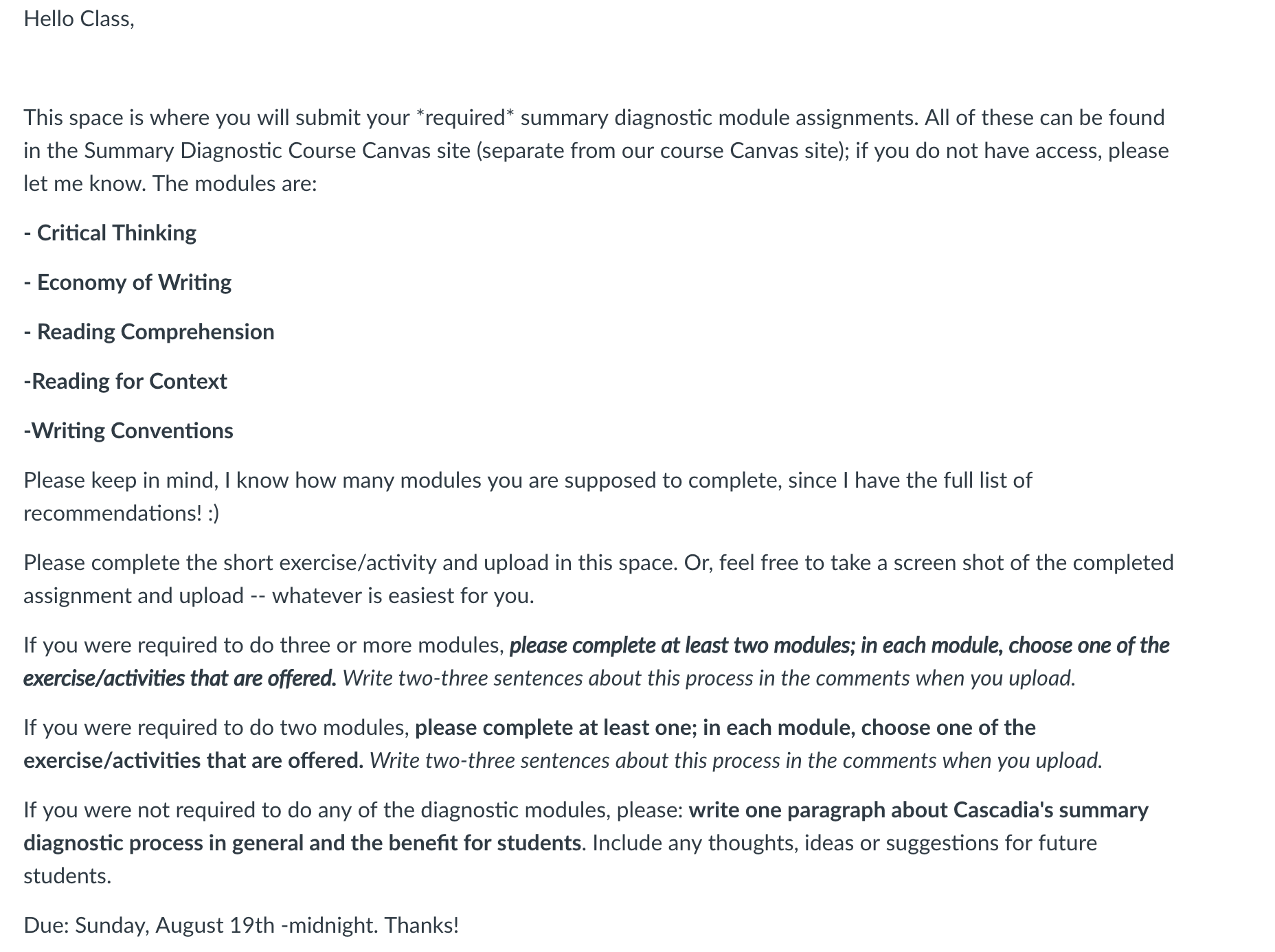 Hello Class,

This space is where you will submit your *required* summary diagnostic module assignments. All of these can be found in the Summary Diagnostic Course Canvas site (separate from our course Canvas site); if you do not have access, please let me know. The modules are:

- Critical Thinking

- Economy of Writing

- Reading Comprehension

-Reading for Context

-Writing Conventions

Please keep in mind, I know how many modules you are supposed to complete, since I have the full list of recommendations! :)

Please complete the short exercise/activity and upload in this space. Or, feel free to take a screen shot of the completed assignment and upload -- whatever is easiest for you.

If you were required to do three or more modules, please complete at least two modules; in each module, choose one of the exercise/activities that are offered. Write two-three sentences about this process in the comments when you upload.

If you were required to do two modules, please complete at least one; in each module, choose one of the exercise/activities that are offered. Write two-three sentences about this process in the comments when you upload.

If you were not required to do any of the diagnostic modules, please: write one paragraph about Cascadia's summary diagnostic process in general and the benefit for students. Include any thoughts, ideas or suggestions for future students.

Due: Sunday, August 19th -midnight. Thanks!